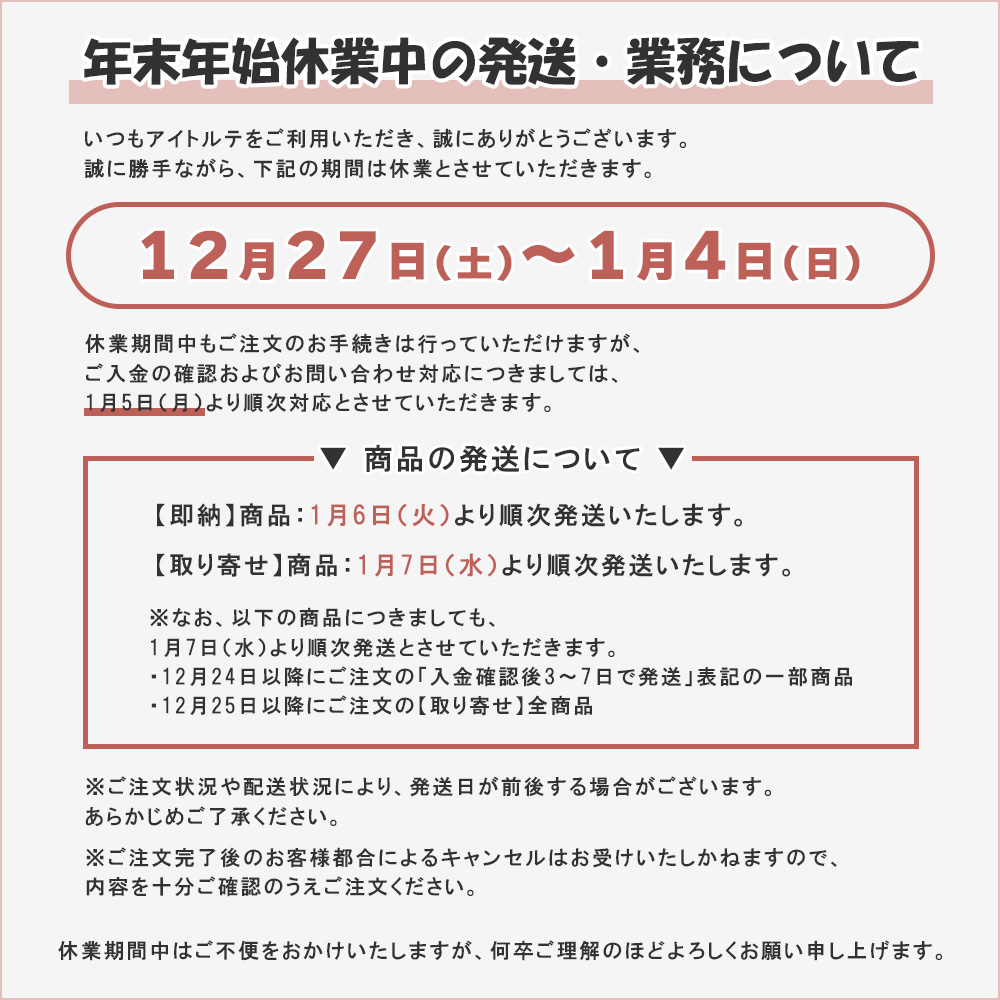 年末年始休業中の発送・業務について

いつもアイトルテをご利用いただき、誠にありがとうございます。
誠に勝手ながら、下記の期間は休業とさせていただきます。

12月27日(土)〜1月4日(日)

休業期間中もご注文のお手続きは行っていただけますが、
ご入金の確認およびお問い合わせ対応につきましては、
1月5日(月)より順次対応とさせていただきます。

▼ 商品の発送について ▼

【即納】商品：1月6日(火)より順次発送いたします。

【取り寄せ】商品：1月7日(水)より順次発送いたします。

※なお、以下の商品につきましても、
1月7日(水)より順次発送とさせていただきます。
・12月24日以降にご注文の「入金確認後3〜7日で発送」表記の一部商品
・12月25日以降にご注文の【取り寄せ】全商品

※ご注文状況や配送状況により、発送日が前後する場合がございます。
あらかじめご了承ください。

※ご注文完了後のお客様都合によるキャンセルはお受けいたしかねますので、
内容を十分ご確認のうえご注文ください。

休業期間中はご不便をおかけいたしますが、何卒ご理解のほどよろしくお願い申し上げます。